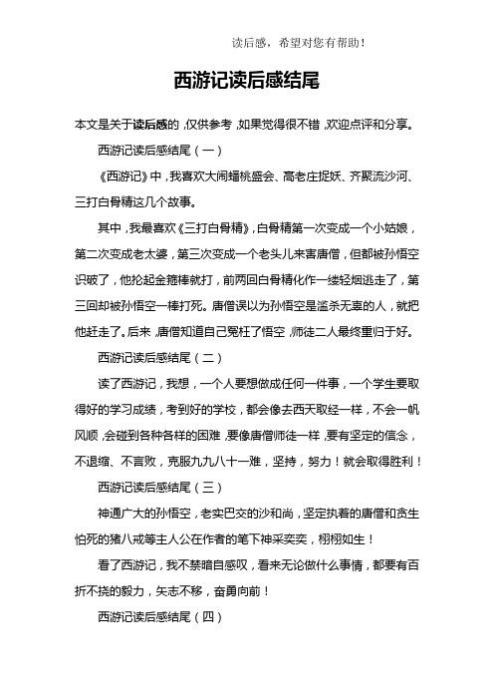 读后感，希望对您有帮助！

西游记读后感结尾

本文是关于读后感的，仅供参考，如果觉得很不错，欢迎点评和分享。

西游记读后感结尾（一）

《西游记》中，我喜欢大闹蟠桃盛会、高老庄捉妖、齐聚流沙河、三打白骨精这几个故事。

其中，我最喜欢《三打白骨精》，白骨精第一次变成一个小姑娘，第二次变成老太婆，第三次变成一个老头儿来害唐僧，但都被孙悟空识破了，他抡起金箍棒就打，前两回白骨精化作一缕轻烟逃走了，第三回却被孙悟空一棒打死。唐僧误以为孙悟空是滥杀无辜的人，就把他赶走了。后来，唐僧知道自己冤枉了悟空，师徒二人最终重归于好。

西游记读后感结尾（二）

读了西游记，我想，一个人要想做成任何一件事，一个学生要取得好的学习成绩，考到好的学校，都会像去西天取经一样，不会一帆风顺，会碰到各种各样的困难，要像唐僧师徒一样，要有坚定的信念，不退缩、不言败，克服九九八十一难，坚持，努力！就会取得胜利！

西游记读后感结尾（三）

神通广大的孙悟空，老实巴交的沙和尚，坚定执着的唐僧和贪生怕死的猪八戒等主人公在作者的笔下神采奕奕，栩栩如生！

看了西游记，我不禁暗自感叹，看来无论做什么事情，都要有百折不挠的毅力，矢志不移，奋勇向前！

西游记读后感结尾（四）